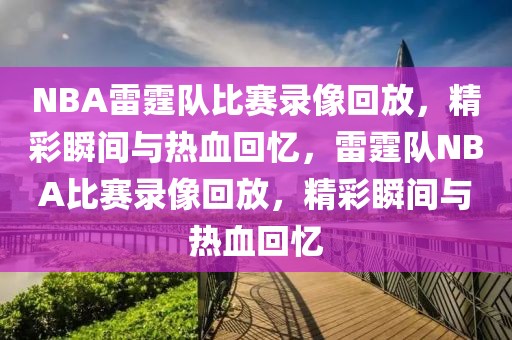 NBA雷霆队比赛录像回放，精彩瞬间与热血回忆，雷霆队NBA比赛录像回放，精彩瞬间与热血回忆